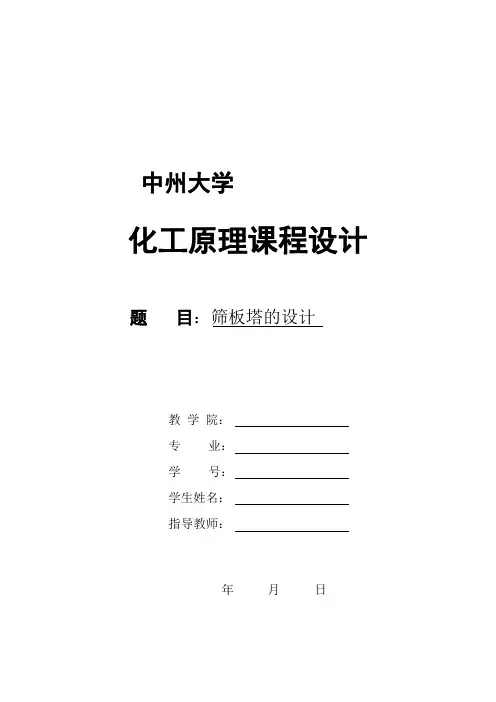 中州大学

化工原理课程设计

题 目：筛板塔的设计

教学院：____
专 业：____
学 号：____
学生姓名：____
指导教师：____

年 月 日